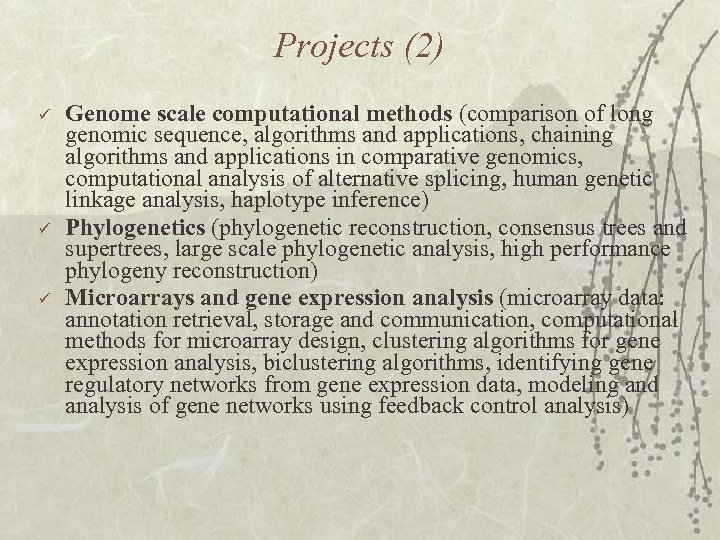 Projects (2)

✓ Genome scale computational methods (comparison of long genomic sequence, algorithms and applications, chaining algorithms and applications in comparative genomics, computational analysis of alternative splicing, human genetic linkage analysis, haplotype inference)

✓ Phylogenetics (phylogenetic reconstruction, consensus trees and supertrees, large scale phylogenetic analysis, high performance phylogeny reconstruction)

✓ Microarrays and gene expression analysis (microarray data: annotation retrieval, storage and communication, computational methods for microarray design, clustering algorithms for gene expression analysis, biclustering algorithms, identifying gene regulatory networks from gene expression data, modeling and analysis of gene networks using feedback control analysis)